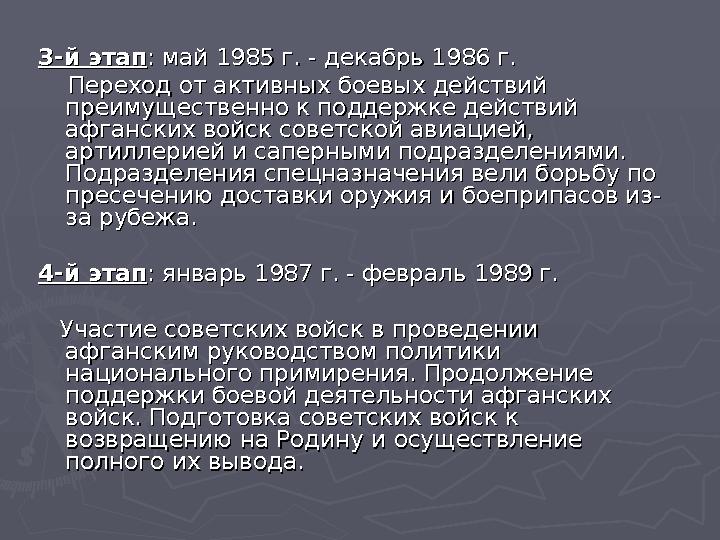 3-й этап: май 1985 г. - декабрь 1986 г.

Переход от активных боевых действий преимущественно к поддержке действий афганских войск советской авиацией, артиллерией и саперными подразделениями. Подразделения спецназначения вели борьбу по пресечению доставки оружия и боеприпасов из-за рубежа.

4-й этап: январь 1987 г. - февраль 1989 г.

Участие советских войск в проведении афганским руководством политики национального примирения. Продолжение поддержки боевой деятельности афганских войск. Подготовка советских войск к возвращению на Родину и осуществление полного их вывода.